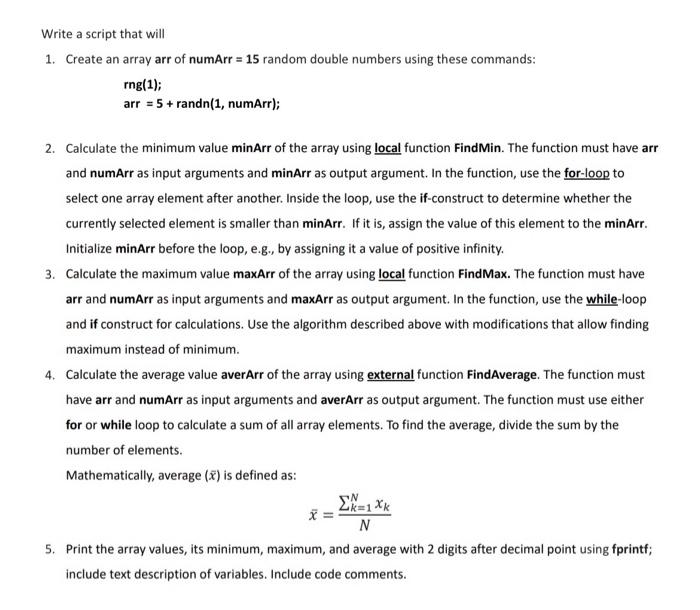 Write a script that will

1. Create an array arr of numArr = 15 random double numbers using these commands:

rng(1);
arr = 5 + randn(1, numArr);

2. Calculate the minimum value minArr of the array using local function FindMin. The function must have arr and numArr as input arguments and minArr as output argument. In the function, use the for-loop to select one array element after another. Inside the loop, use the if-construct to determine whether the currently selected element is smaller than minArr. If it is, assign the value of this element to the minArr. Initialize minArr before the loop, e.g., by assigning it a value of positive infinity.

3. Calculate the maximum value maxArr of the array using local function FindMax. The function must have arr and numArr as input arguments and maxArr as output argument. In the function, use the while-loop and if construct for calculations. Use the algorithm described above with modifications that allow finding maximum instead of minimum.

4. Calculate the average value averArr of the array using external function FindAverage. The function must have arr and numArr as input arguments and averArr as output argument. The function must use either for or while loop to calculate a sum of all array elements. To find the average, divide the sum by the number of elements.

Mathematically, average ($\bar{x}$) is defined as:

$\bar{x} = \frac{\sum_{k=1}^{N} x_k}{N}$

5. Print the array values, its minimum, maximum, and average with 2 digits after decimal point using fprintf; include text description of variables. Include code comments.